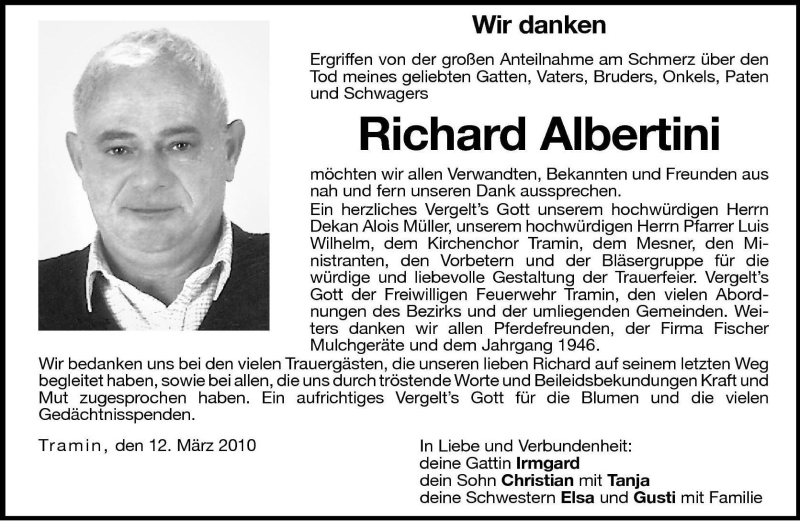 Wir danken

Ergriffen von der großen Anteilnahme am Schmerz über den Tod meines geliebten Gatten, Vaters, Bruders, Onkels, Paten und Schwagers

Richard Albertini

möchten wir allen Verwandten, Bekannten und Freunden aus nah und fern unseren Dank aussprechen.
Ein herzliches Vergelt's Gott unserem hochwürdigen Herrn Dekan Alois Müller, unserem hochwürdigen Herrn Pfarrer Luis Wilhelm, dem Kirchenchor Tramin, dem Mesner, den Ministranten, den Vorbetern und der Bläsergruppe für die würdige und liebevolle Gestaltung der Trauerfeier. Vergelt's Gott der Freiwilligen Feuerwehr Tramin, den vielen Abordnungen des Bezirks und der umliegenden Gemeinden. Weiters danken wir allen Pferdefreunden, der Firma Fischer Mulchgeräte und dem Jahrgang 1946.
Wir bedanken uns bei den vielen Trauergästen, die unseren lieben Richard auf seinem letzten Weg begleitet haben, sowie bei allen, die uns durch tröstende Worte und Beileidsbekundungen Kraft und Mut zugesprochen haben. Ein aufrichtiges Vergelt's Gott für die Blumen und die vielen Gedächtnisspenden.

Tramin, den 12. März 2010

In Liebe und Verbundenheit:
deine Gattin Irmgard
dein Sohn Christian mit Tanja
deine Schwestern Elsa und Gusti mit Familie